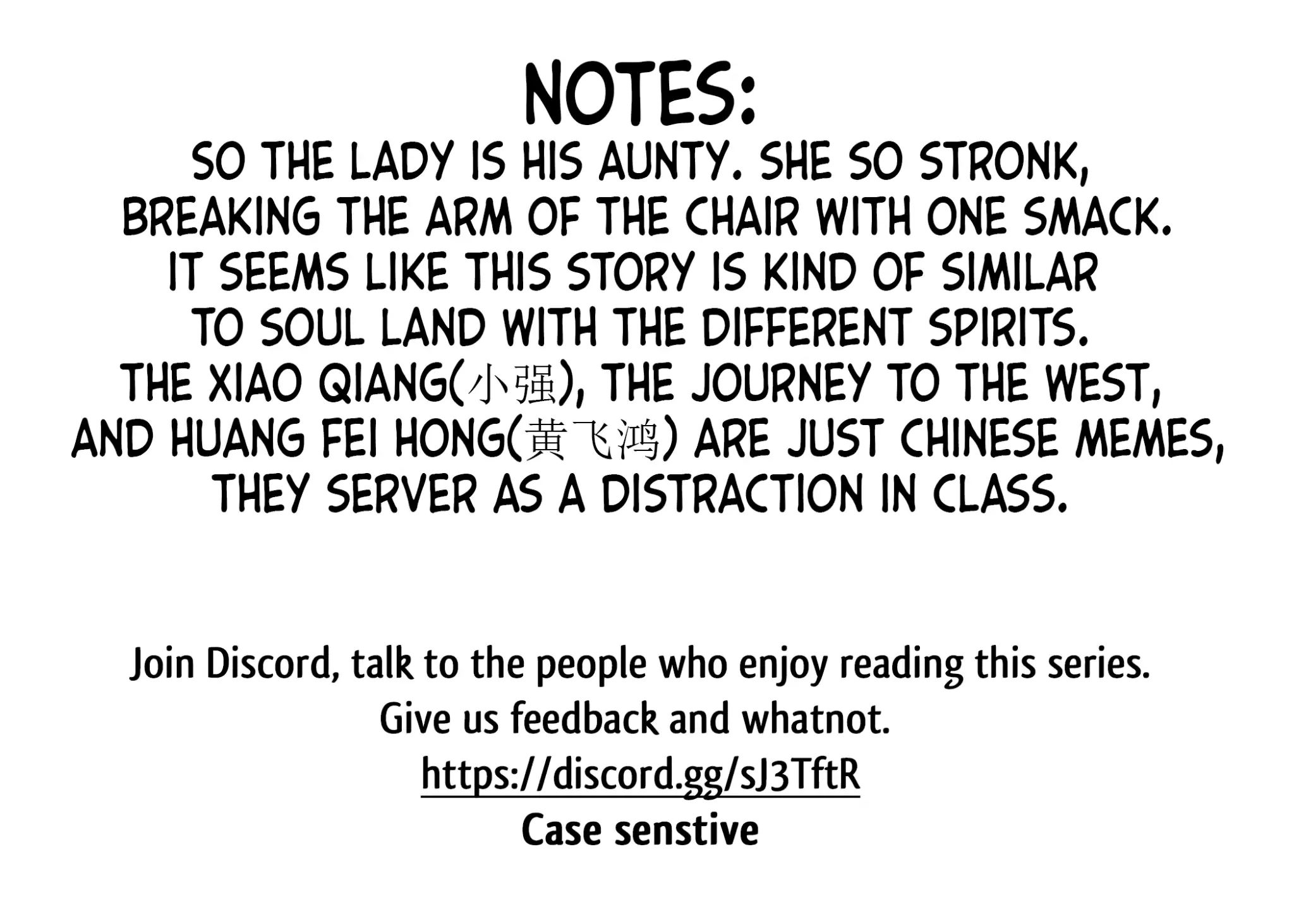 NOTES:

SO THE LADY IS HIS AUNTY. SHE SO STRONK, BREAKING THE ARM OF THE CHAIR WITH ONE SMACK. IT SEEMS LIKE THIS STORY IS KIND OF SIMILAR TO SOUL LAND WITH THE DIFFERENT SPIRITS. THE XIAO QIANG(小强), THE JOURNEY TO THE WEST, AND HUANG FEI HONG(黄飞鸿) ARE JUST CHINESE MEMES, THEY SERVER AS A DISTRACTION IN CLASS.

Join Discord, talk to the people who enjoy reading this series.
Give us feedback and whatnot.
https://discord.gg/sJ3TftR
Case senstive